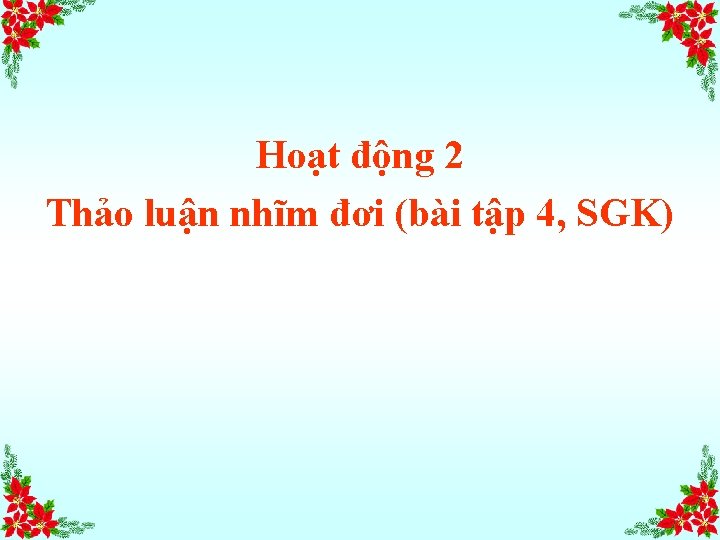 Hoạt động 2
Thảo luận nhĩm đơi (bài tập 4, SGK)